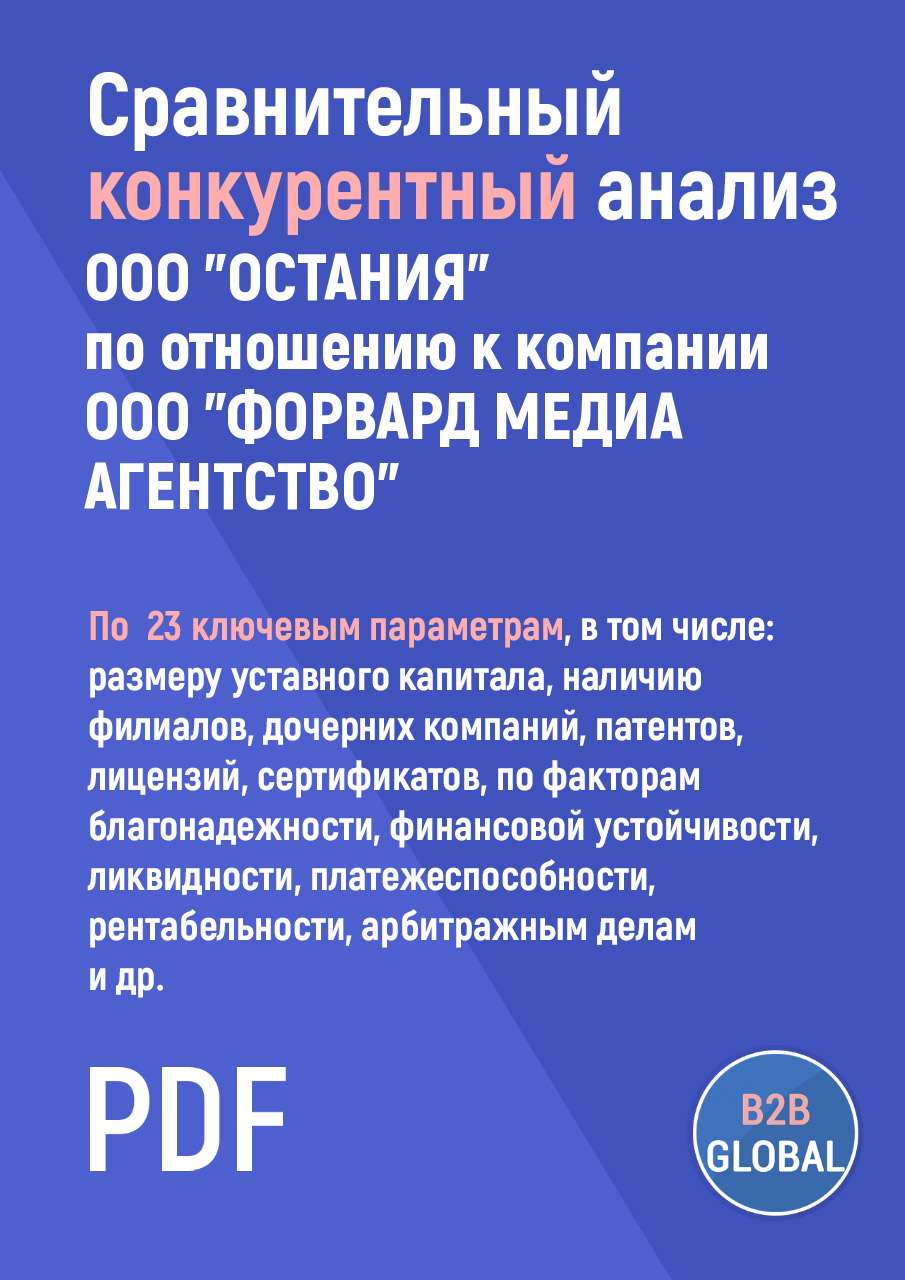 Сравнительный конкурентный анализ ООО "ОСТАНИЯ" по отношению к компании ООО "ФОРВАРД МЕДИА АГЕНТСТВО"

По 23 ключевым параметрам, в том числе: размеру уставного капитала, наличию филиалов, дочерних компаний, патентов, лицензий, сертификатов, по факторам благонадежности, финансовой устойчивости, ликвидности, платежеспособности, рентабельности, арбитражным делам и др.

PDF

B2B GLOBAL